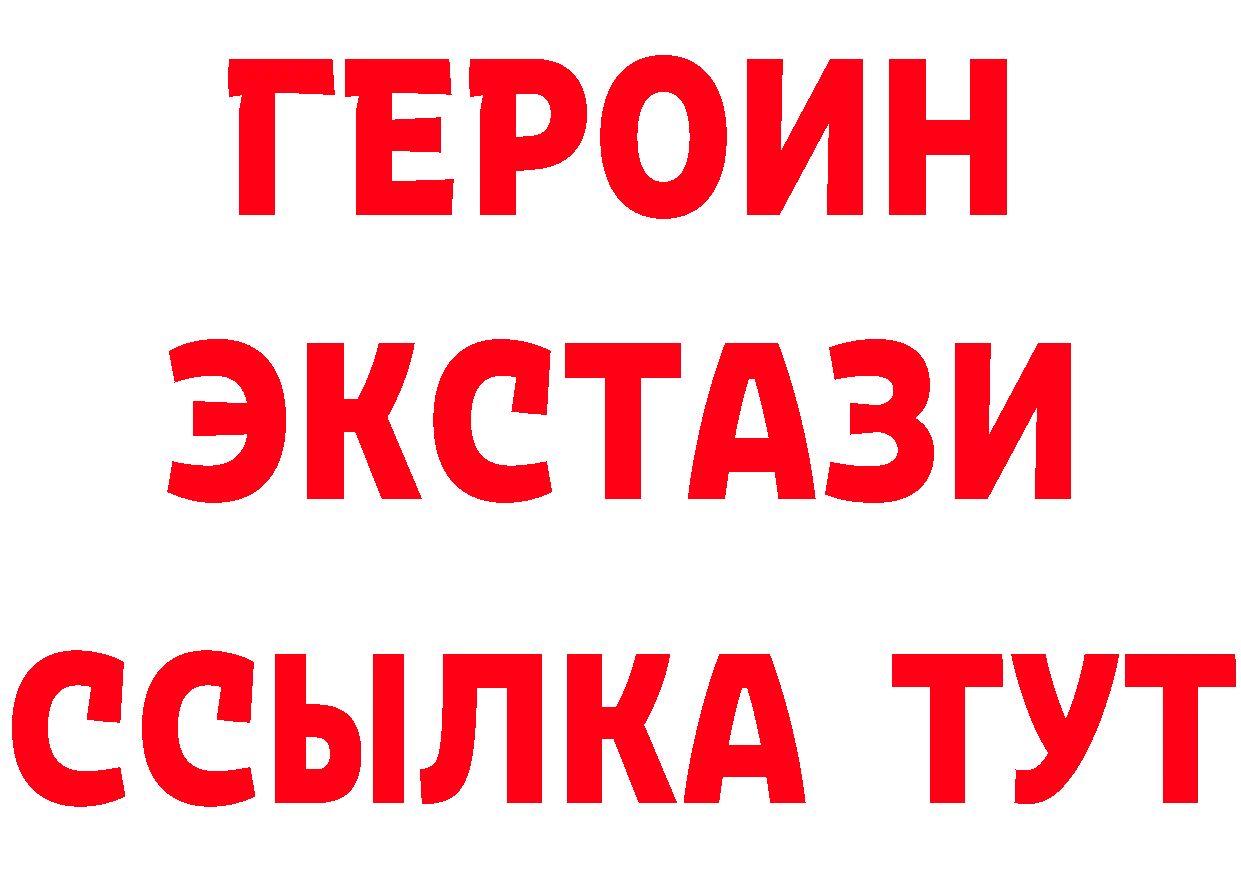 ГЕРОИН ЭКСТАЗИ ССЫЛКА ТУТ